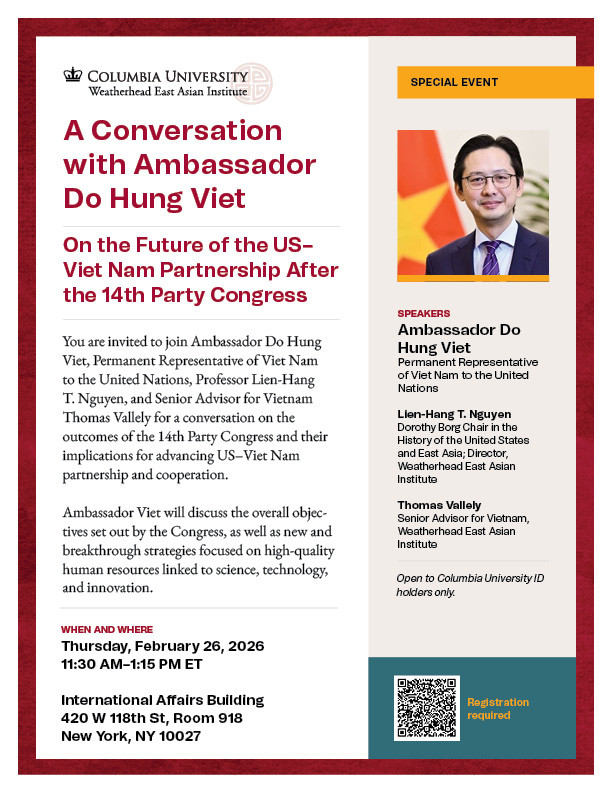 COLUMBIA UNIVERSITY
Weatherhead East Asian Institute

A Conversation with Ambassador Do Hung Viet

On the Future of the US–Viet Nam Partnership After the 14th Party Congress

You are invited to join Ambassador Do Hung Viet, Permanent Representative of Viet Nam to the United Nations, Professor Lien-Hang T. Nguyen, and Senior Advisor for Vietnam Thomas Vallely for a conversation on the outcomes of the 14th Party Congress and their implications for advancing US–Viet Nam partnership and cooperation.

Ambassador Viet will discuss the overall objectives set out by the Congress, as well as new and breakthrough strategies focused on high-quality human resources linked to science, technology, and innovation.

WHEN AND WHERE
Thursday, February 26, 2026
11:30 AM–1:15 PM ET

International Affairs Building
420 W 118th St, Room 918
New York, NY 10027

SPECIAL EVENT

SPEAKERS
Ambassador Do Hung Viet
Permanent Representative of Viet Nam to the United Nations

Lien-Hang T. Nguyen
Dorothy Borg Chair in the History of the United States and East Asia; Director, Weatherhead East Asian Institute

Thomas Vallely
Senior Advisor for Vietnam, Weatherhead East Asian Institute

Open to Columbia University ID holders only.

Registration required